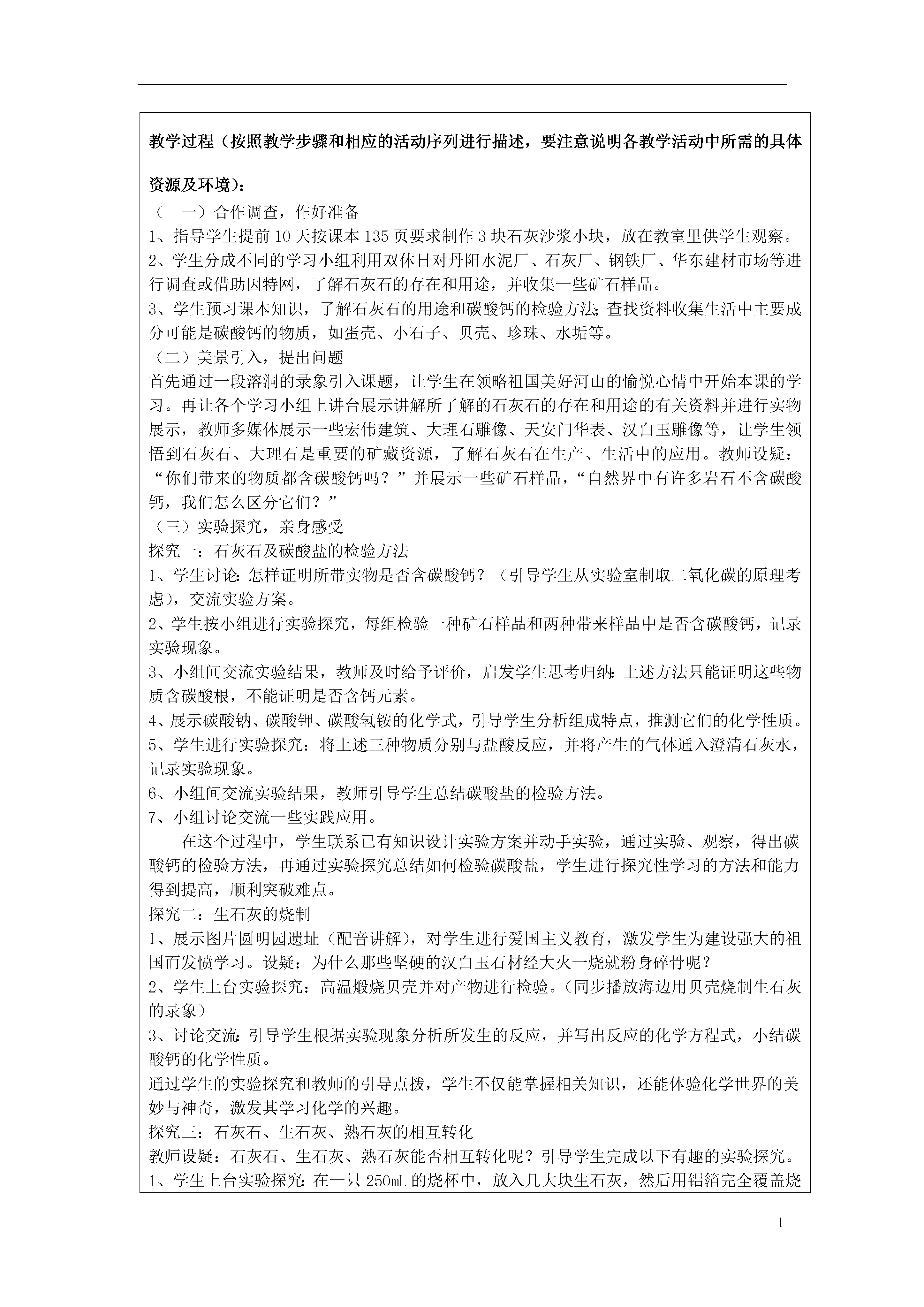 教学过程（按照教学步骤和相应的活动序列进行描述，要注意说明各教学活动中所需的具体资源及环境）：

（ 一）合作调查，作好准备

1、指导学生提前10天按课本135页要求制作3块石灰沙浆小块，放在教室里供学生观察。

2、学生分成不同的学习小组利用双休日对丹阳水泥厂、石灰厂、钢铁厂、华东建材市场等进行调查或借助因特网，了解石灰石的存在和用途，并收集一些矿石样品。

3、学生预习课本知识，了解石灰石的用途和碳酸钙的检验方法；查找资料收集生活中主要成分可能是碳酸钙的物质，如蛋壳、小石子、贝壳、珍珠、水垢等。

（二）美景引入，提出问题

首先通过一段溶洞的录象引入课题，让学生在领略祖国美好河山的愉悦心情中开始本课的学习。再让各个学习小组上讲台展示讲解所了解的石灰石的存在和用途的有关资料并进行实物展示，教师多媒体展示一些宏伟建筑、大理石雕像、天安门华表、汉白玉雕像等，让学生领悟到石灰石、大理石是重要的矿藏资源，了解石灰石在生产、生活中的应用。教师设疑：“你们带来的物质都含碳酸钙吗？”并展示一些矿石样品，“自然界中有许多岩石不含碳酸钙，我们怎么区分它们？”

（三）实验探究，亲身感受

探究一：石灰石及碳酸盐的检验方法

1、学生讨论：怎样证明所带实物是否含碳酸钙？（引导学生从实验室制取二氧化碳的原理考虑），交流实验方案。

2、学生按小组进行实验探究，每组检验一种矿石样品和两种带来样品中是否含碳酸钙，记录实验现象。

3、小组间交流实验结果，教师及时给予评价，启发学生思考归纳：上述方法只能证明这些物质含碳酸根，不能证明是否含钙元素。

4、展示碳酸钠、碳酸钾、碳酸氢铵的化学式，引导学生分析组成特点，推测它们的化学性质。

5、学生进行实验探究：将上述三种物质分别与盐酸反应，并将产生的气体通入澄清石灰水，记录实验现象。

6、小组间交流实验结果，教师引导学生总结碳酸盐的检验方法。

7、小组讨论交流一些实践应用。

在这个过程中，学生联系已有知识设计实验方案并动手实验，通过实验、观察，得出碳酸钙的检验方法，再通过实验探究总结如何检验碳酸盐，学生进行探究性学习的方法和能力得到提高，顺利突破难点。

探究二：生石灰的烧制

1、展示图片圆明园遗址（配音讲解），对学生进行爱国主义教育，激发学生为建设强大的祖国而发愤学习。设疑：为什么那些坚硬的汉白玉石材经大火一烧就粉身碎骨呢？

2、学生上台实验探究：高温煅烧贝壳并对产物进行检验。（同步播放海边用贝壳烧制生石灰的录象）

3、讨论交流：引导学生根据实验现象分析所发生的反应，并写出反应的化学方程式，小结碳酸钙的化学性质。

通过学生的实验探究和教师的引导点拨，学生不仅能掌握相关知识，还能体验化学世界的美妙与神奇，激发其学习化学的兴趣。

探究三：石灰石、生石灰、熟石灰的相互转化

教师设疑：石灰石、生石灰、熟石灰能否相互转化呢？引导学生完成以下有趣的实验探究。

1、学生上台实验探究：在一只250mL的烧杯中，放入几大块生石灰，然后用铝箔完全覆盖烧

1